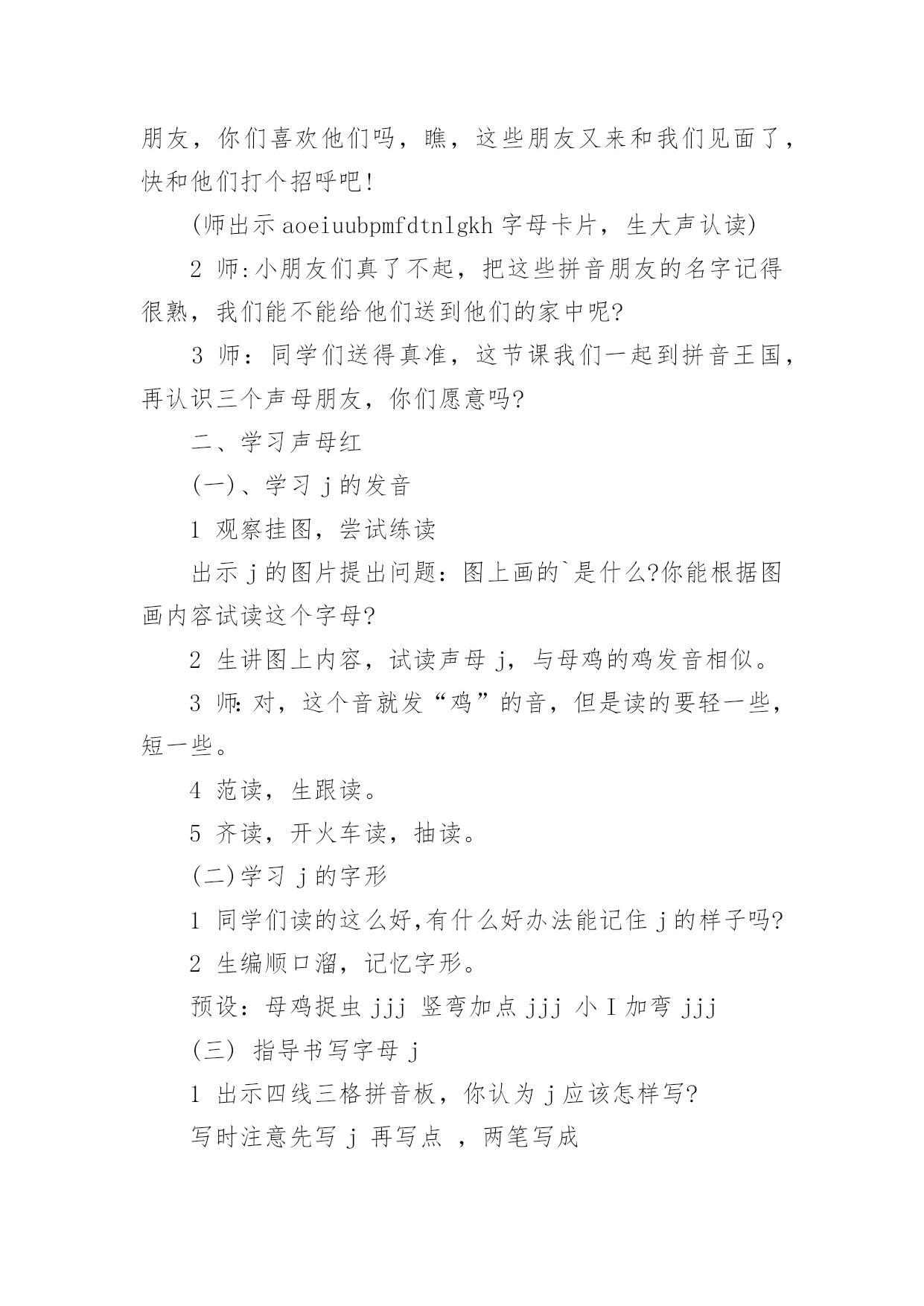 朋友，你们喜欢他们吗，瞧，这些朋友又来和我们见面了，快和他们打个招呼吧!

(师出示 aoeiuubpmfdtnlgkh 字母卡片，生大声认读)

2 师:小朋友们真了不起，把这些拼音朋友的名字记得很熟，我们能不能给他们送到他们的家中呢?

3 师：同学们送得真准，这节课我们一起到拼音王国，再认识三个声母朋友，你们愿意吗?

二、学习声母红

(一)、学习 j 的发音

1 观察挂图，尝试练读

出示 j 的图片提出问题：图上画的`是什么?你能根据图画内容试读这个字母?

2 生讲图上内容，试读声母 j，与母鸡的鸡发音相似。

3 师:对，这个音就发“鸡”的音，但是读的要轻一些，短一些。

4 范读，生跟读。

5 齐读，开火车读，抽读。

(二)学习 j 的字形

1 同学们读的这么好,有什么好办法能记住 j 的样子吗?

2 生编顺口溜，记忆字形。

预设：母鸡捉虫 jjj 竖弯加点 jjj 小 I 加弯 jjj

(三) 指导书写字母 j

1 出示四线三格拼音板，你认为 j 应该怎样写?

写时注意先写 j 再写点 ，两笔写成